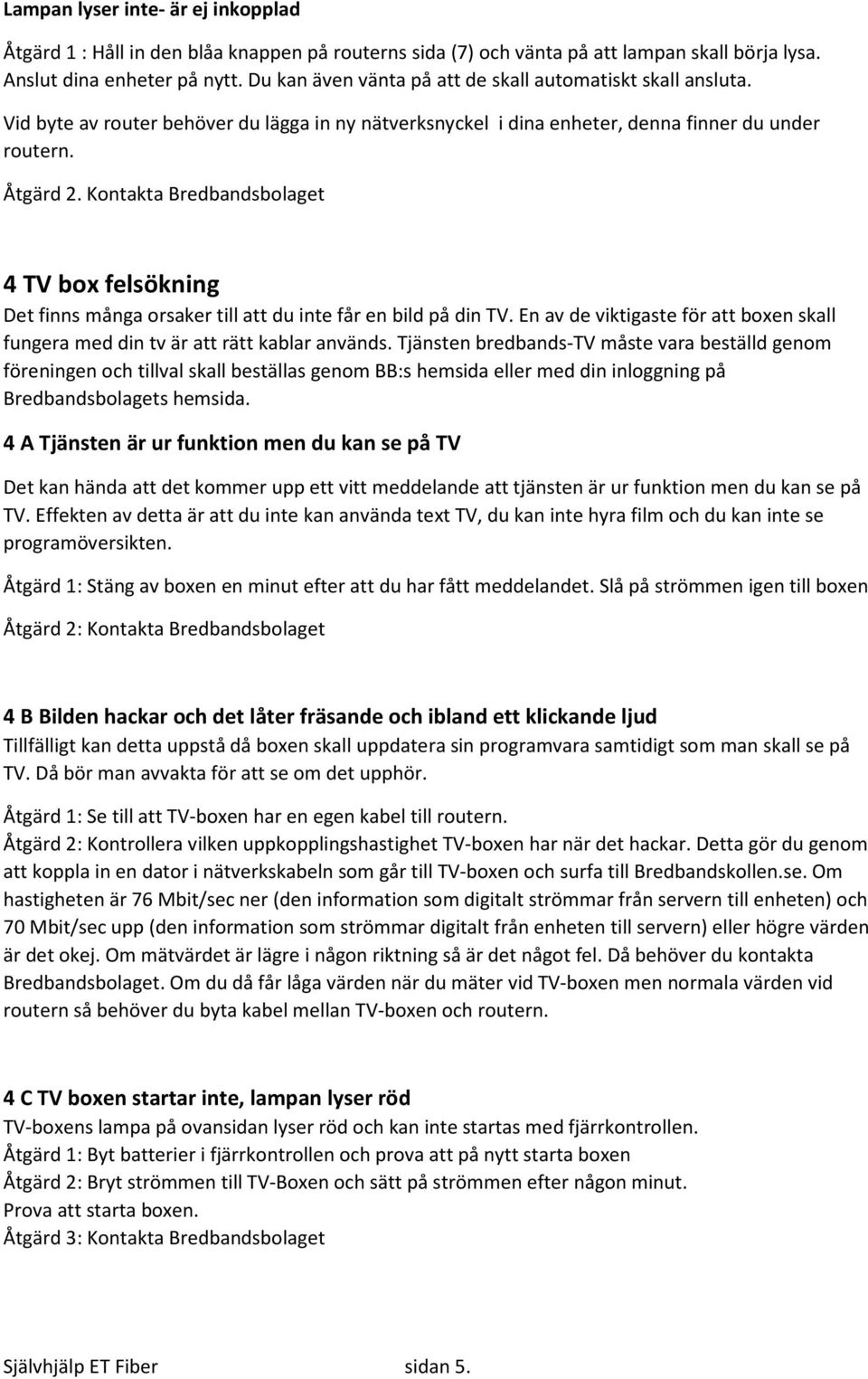 Lampan lyser inte- är ej inkopplad

Åtgärd 1 : Håll in den blåa knappen på routerns sida (7) och vänta på att lampan skall börja lysa. Anslut dina enheter på nytt. Du kan även vänta på att de skall automatiskt skall ansluta.

Vid byte av router behöver du lägga in ny nätverksnyckel i dina enheter, denna finner du under routern.

Åtgärd 2. Kontakta Bredbandsbolaget

4 TV box felsökning

Det finns många orsaker till att du inte får en bild på din TV. En av de viktigaste för att boxen skall fungera med din tv är att rätt kablar används. Tjänsten bredbands-TV måste vara beställd genom föreningen och tillval skall beställas genom BB:s hemsida eller med din inloggning på Bredbandsbolagets hemsida.

4 A Tjänsten är ur funktion men du kan se på TV

Det kan hända att det kommer upp ett vitt meddelande att tjänsten är ur funktion men du kan se på TV. Effekten av detta är att du inte kan använda text TV, du kan inte hyra film och du kan inte se programöversikten.

Åtgärd 1: Stäng av boxen en minut efter att du har fått meddelandet. Slå på strömmen igen till boxen

Åtgärd 2: Kontakta Bredbandsbolaget

4 B Bilden hackar och det låter fräsande och ibland ett klickande ljud

Tillfälligt kan detta uppstå då boxen skall uppdatera sin programvara samtidigt som man skall se på TV. Då bör man avvakta för att se om det upphör.

Åtgärd 1: Se till att TV-boxen har en egen kabel till routern.

Åtgärd 2: Kontrollera vilken uppkopplingshastighet TV-boxen har när det hackar. Detta gör du genom att koppla in en dator i nätverkskabeln som går till TV-boxen och surfa till Bredbandskollen.se. Om hastigheten är 76 Mbit/sec ner (den information som digitalt strömmar från servern till enheten) och 70 Mbit/sec upp (den information som strömmar digitalt från enheten till servern) eller högre värden är det okej. Om mätvärdet är lägre i någon riktning så är det något fel. Då behöver du kontakta Bredbandsbolaget. Om du då får låga värden när du mäter vid TV-boxen men normala värden vid routern så behöver du byta kabel mellan TV-boxen och routern.

4 C TV boxen startar inte, lampan lyser röd

TV-boxens lampa på ovansidan lyser röd och kan inte startas med fjärrkontrollen.

Åtgärd 1: Byt batterier i fjärrkontrollen och prova att på nytt starta boxen

Åtgärd 2: Bryt strömmen till TV-Boxen och sätt på strömmen efter någon minut.

Prova att starta boxen.

Åtgärd 3: Kontakta Bredbandsbolaget

Självhjälp ET Fiber sidan 5.